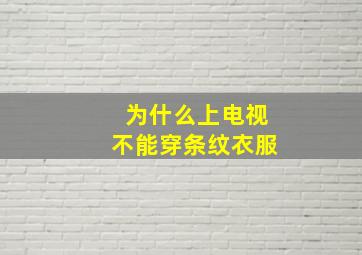 为什么上电视
不能穿条纹衣服